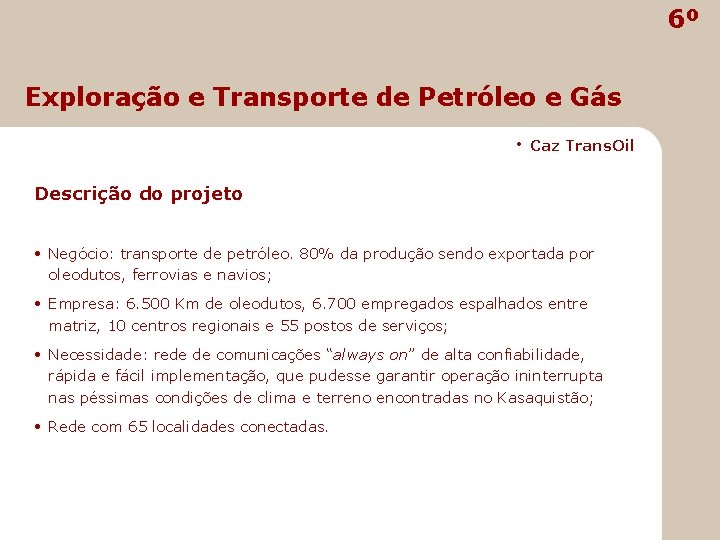 6º

Exploração e Transporte de Petróleo e Gás

• Caz TransOil

Descrição do projeto

• Negócio: transporte de petróleo. 80% da produção sendo exportada por oleodutos, ferrovias e navios;

• Empresa: 6.500 Km de oleodutos, 6.700 empregados espalhados entre matriz, 10 centros regionais e 55 postos de serviços;

• Necessidade: rede de comunicações “always on” de alta confiabilidade, rápida e fácil implementação, que pudesse garantir operação ininterrupta nas péssimas condições de clima e terreno encontradas no Kasaquistão;

• Rede com 65 localidades conectadas.